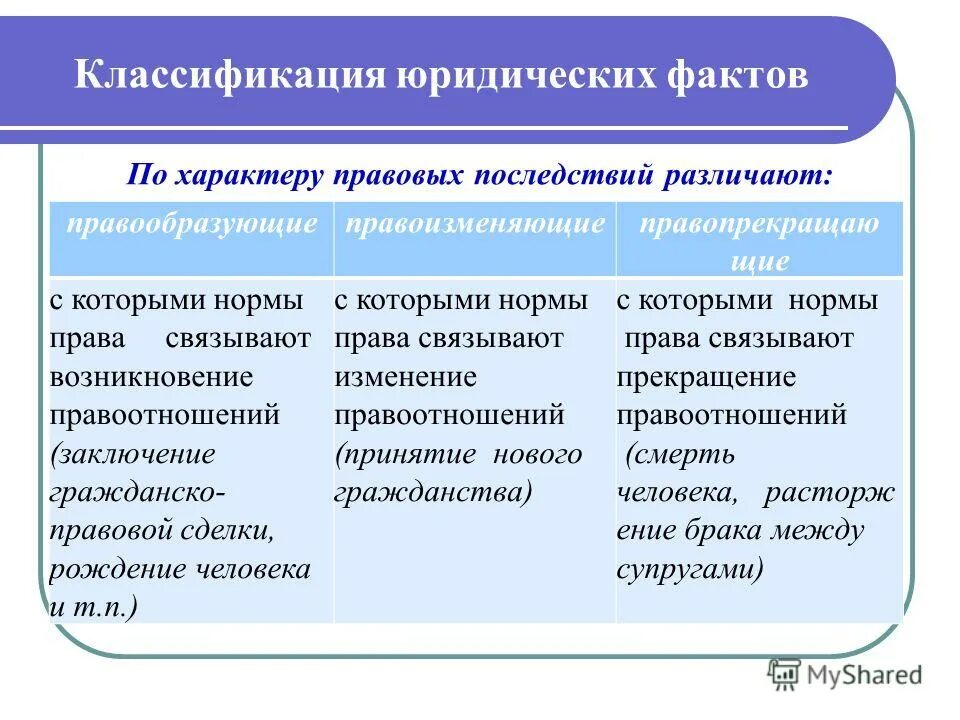 Классификация юридических фактов

По характеру правовых последствий различают:

| правообразующие | правоизменяющие | правопрекращающие |
|---|---|---|
| с которыми нормы права связывают возникновение правоотношений (заключение гражданско-правовой сделки, рождение человека и т.п.) | с которыми нормы права связывают изменение правоотношений (принятие нового гражданства) | с которыми нормы права связывают прекращение правоотношений (смерть человека, расторжение брака между супругами) |

MyShared